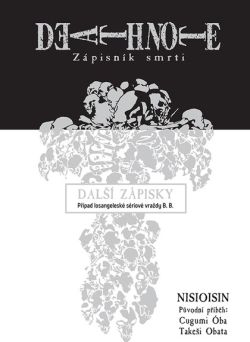 DEATH NOTE
Zápisník smrti

DALŠÍ ZÁPISKY
Případ losangeleské sériové vraždy B. B.

NISIOISIN
Původní příběh:
Cugumi Óba
Takeši Obata